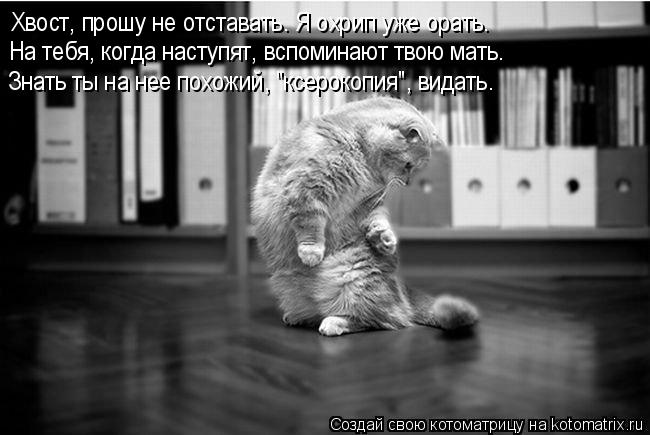 Хвост, прошу не отставать. Я охрип уже орать.
На тебя, когда наступят, вспоминают твою мать.
Знать ты на нее похожий, "ксерокопия", видать.

Создай свою котоматрицу на kotomatrix.ru